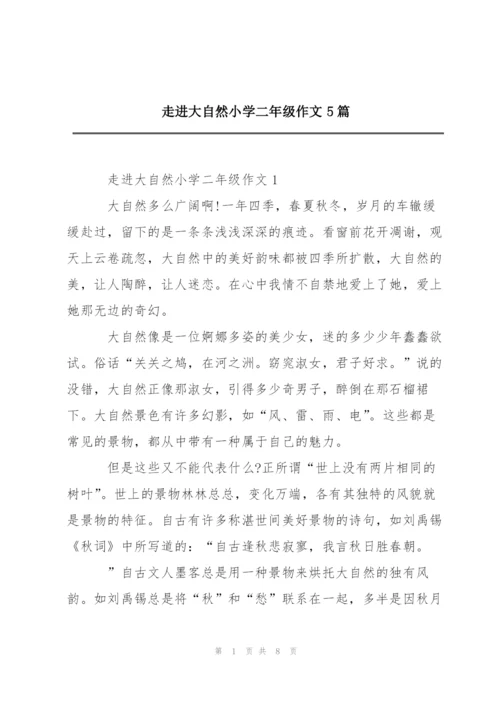 走进大自然小学二年级作文 5 篇

走进大自然小学二年级作文 1

大自然多么广阔啊!一年四季，春夏秋冬，岁月的车辙缓缓赴过，留下的是一条条浅浅深深的痕迹。看窗前花开凋谢，观天上云卷疏忽，大自然中的美好韵味都被四季所扩散，大自然的美，让人陶醉，让人迷恋。在心中我情不自禁地爱上了她，爱上她那无边的奇幻。

大自然像是一位婀娜多姿的美少女，迷的多少少年蠢蠢欲试。俗话“关关之鸠，在河之洲。窈窕淑女，君子好求。”说的没错，大自然正像那淑女，引得多少奇男子，醉倒在那石榴裙下。大自然景色有许多幻影，如“风、雷、雨、电”。这些都是常见的景物，都从中带有一种属于自己的魅力。

但是这些又不能代表什么?正所谓“世上没有两片相同的树叶”。世上的景物林林总总，变化万端，各有其独特的风貌就是景物的特征。自古有许多称湛世间美好景物的诗句，如刘禹锡《秋词》中所写道的：“自古逢秋悲寂寥，我言秋日胜春朝。

”自古文人墨客总是用一种景物来烘托大自然的独有风韵。如刘禹锡总是将“秋”和“愁”联系在一起，多半是因秋月

第 1 页 共 8 页